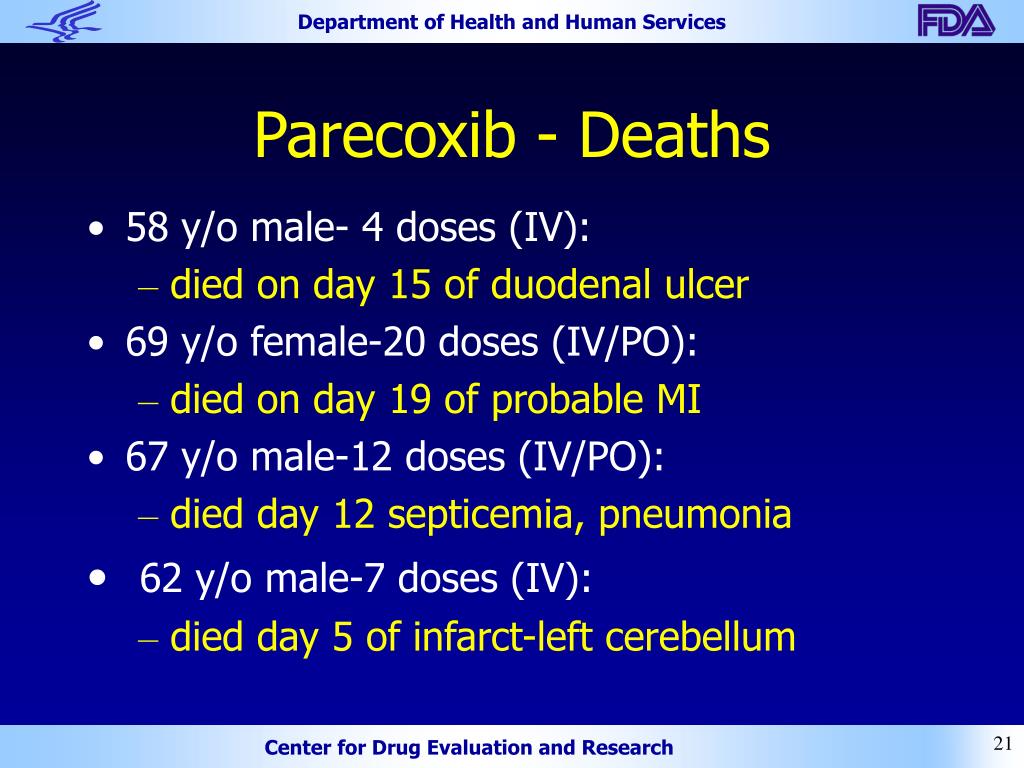 Department of Health and Human Services

FDA

Parecoxib - Deaths

• 58 y/o male- 4 doses (IV):
– died on day 15 of duodenal ulcer
• 69 y/o female-20 doses (IV/PO):
– died on day 19 of probable MI
• 67 y/o male-12 doses (IV/PO):
– died day 12 septicemia, pneumonia
• 62 y/o male-7 doses (IV):
– died day 5 of infarct-left cerebellum

Center for Drug Evaluation and Research

21